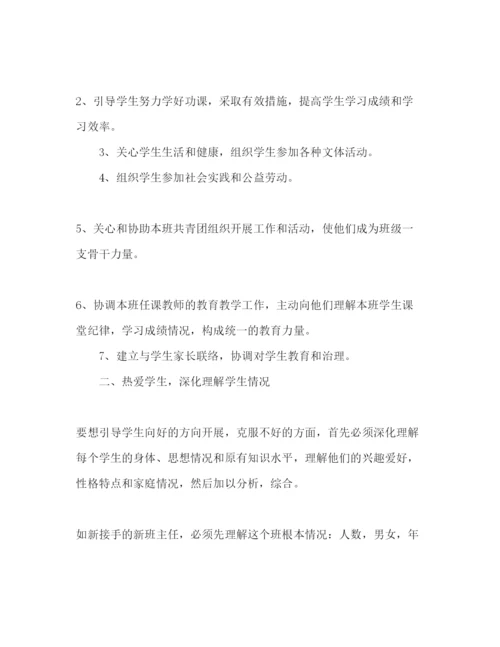 2、引导学生努力学好功课，采取有效措施，提高学生学习成绩和学习效率。

3、关心学生生活和健康，组织学生参加各种文体活动。

4、组织学生参加社会实践和公益劳动。

5、关心和协助本班共青团组织开展工作和活动，使他们成为班级一支骨干力量。

6、协调本班任课教师的教育教学工作，主动向他们理解本班学生课堂纪律，学习成绩情况，构成统一的教育力量。

7、建立与学生家长联络，协调对学生教育和治理。

二、热爱学生，深化理解学生情况

要想引导学生向好的方向开展，克服不好的方面，首先必须深化理解每个学生的身体、思想情况和原有知识水平，理解他们的兴趣爱好，性格特点和家庭情况，然后加以分析，综合。

如新接手的新班主任，必须先理解这个班根本情况：人数，男女，年